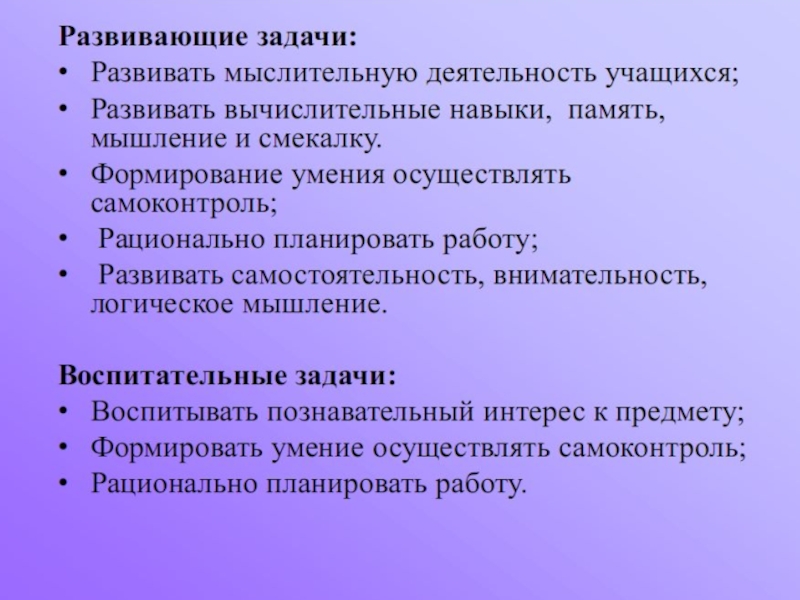 Развивающие задачи:
• Развивать мыслительную деятельность учащихся;
• Развивать вычислительные навыки, память, мышление и смекалку.
• Формирование умения осуществлять самоконтроль;
• Рационально планировать работу;
• Развивать самостоятельность, внимательность, логическое мышление.

Воспитательные задачи:
• Воспитывать познавательный интерес к предмету;
• Формировать умение осуществлять самоконтроль;
• Рационально планировать работу.